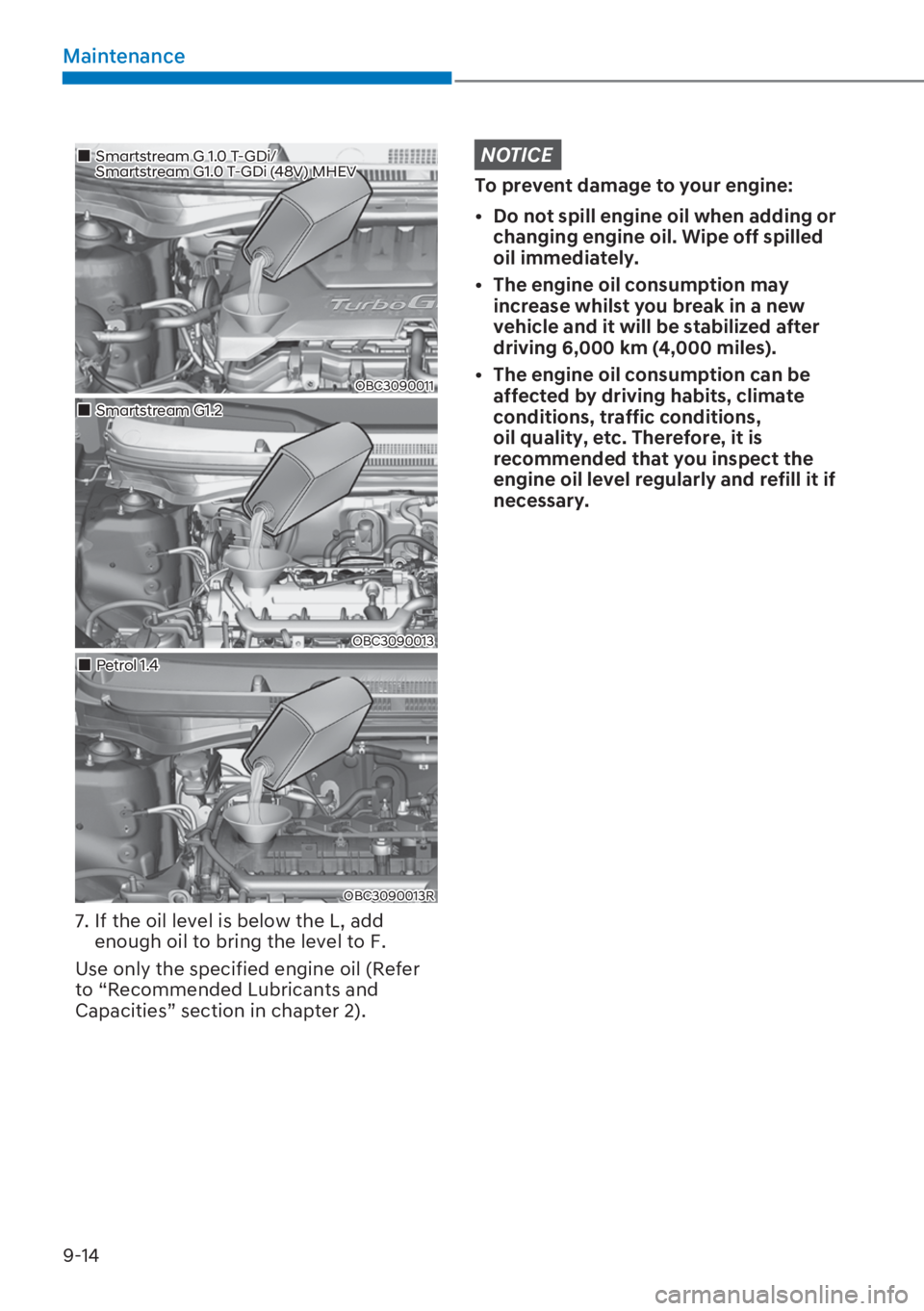 Maintenance

■ Smartstream G 1.0 T-GDi/ Smartstream G1.0 T-GDi (48V) MHEV

TurboG

OBC3090011

■ Smartstream G1.2

OBC3090013

■ Petrol 1.4

OBC3090013R

7. If the oil level is below the L, add enough oil to bring the level to F.

Use only the specified engine oil (Refer to “Recommended Lubricants and Capacities” section in chapter 2).

NOTICE

To prevent damage to your engine:

• Do not spill engine oil when adding or changing engine oil. Wipe off spilled oil immediately.

• The engine oil consumption may increase whilst you break in a new vehicle and it will be stabilized after driving 6,000 km (4,000 miles).

• The engine oil consumption can be affected by driving habits, climate conditions, traffic conditions, oil quality, etc. Therefore, it is recommended that you inspect the engine oil level regularly and refill it if necessary.

9-14

carmanualsonline.info